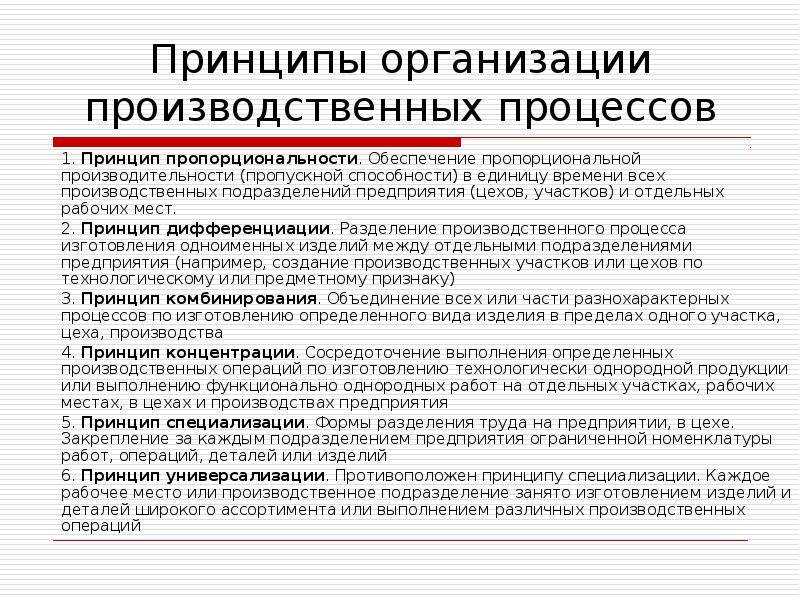 Принципы организации производственных процессов

1. Принцип пропорциональности. Обеспечение пропорциональной производительности (пропускной способности) в единицу времени всех производственных подразделений предприятия (цехов, участков) и отдельных рабочих мест.

2. Принцип дифференциации. Разделение производственного процесса изготовления одноименных изделий между отдельными подразделениями предприятия (например, создание производственных участков или цехов по технологическому или предметному признаку)

3. Принцип комбинирования. Объединение всех или части разнохарактерных процессов по изготовлению определенного вида изделия в пределах одного участка, цеха, производства

4. Принцип концентрации. Сосредоточение выполнения определенных производственных операций по изготовлению технологически однородной продукции или выполнению функционально однородных работ на отдельных участках, рабочих местах, в цехах и производствах предприятия

5. Принцип специализации. Формы разделения труда на предприятии, в цехе. Закрепление за каждым подразделением предприятия ограниченной номенклатуры работ, операций, деталей или изделий

6. Принцип универсализации. Противоположен принципу специализации. Каждое рабочее место или производственное подразделение занято изготовлением изделий и деталей широкого ассортимента или выполнением различных производственных операций